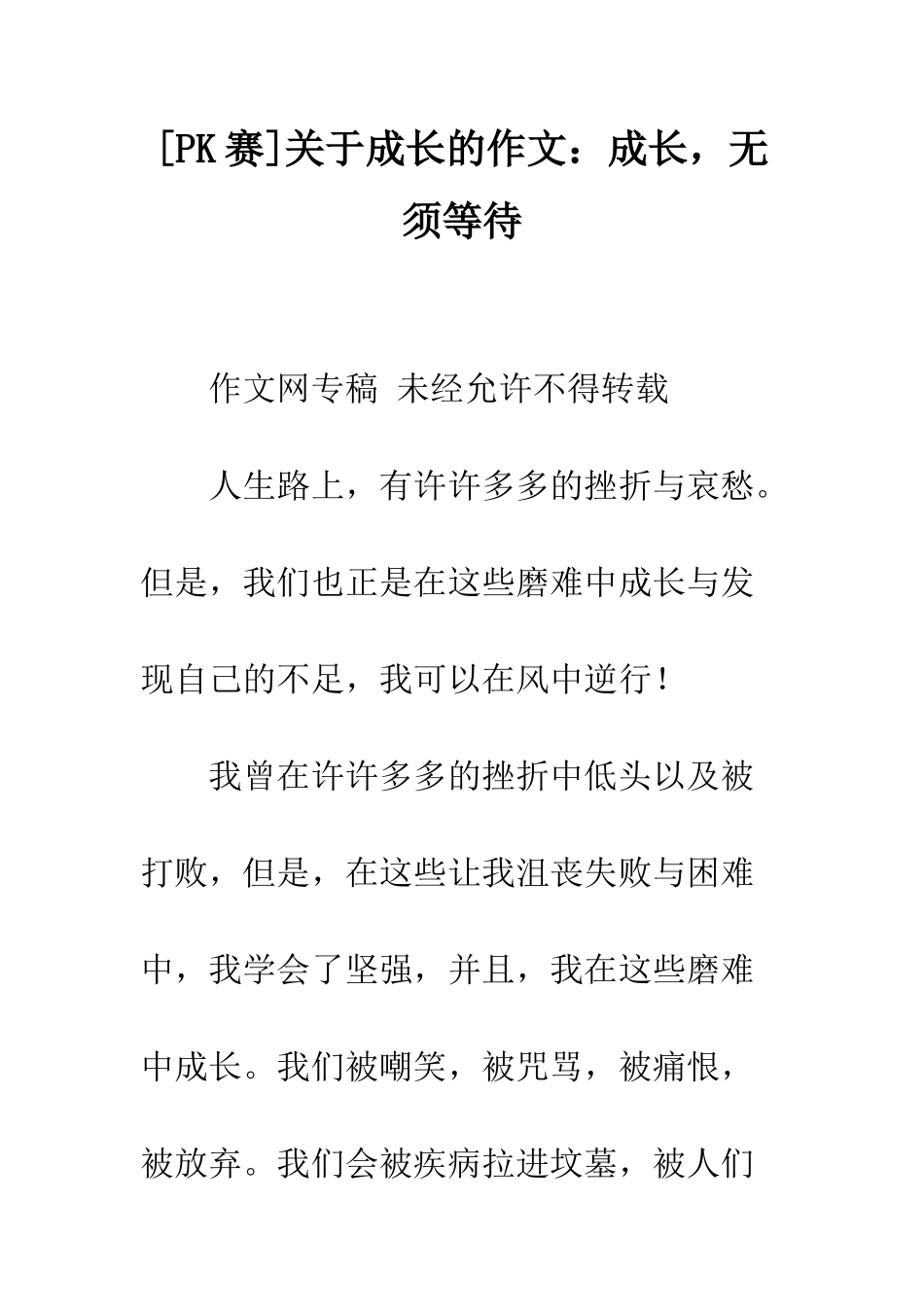 [PK赛]关于成长的作文：成长，无须等待

作文网专稿 未经允许不得转载

人生路上，有许许多多的挫折与哀愁。但是，我们也正是在这些磨难中成长与发现自己的不足，我可以在风中逆行！

我曾在许许多多的挫折中低头以及被打败，但是，在这些让我沮丧失败与困难中，我学会了坚强，并且，我在这些磨难中成长。我们被嘲笑，被咒骂，被痛恨，被放弃。我们会被疾病拉进坟墓，被人们